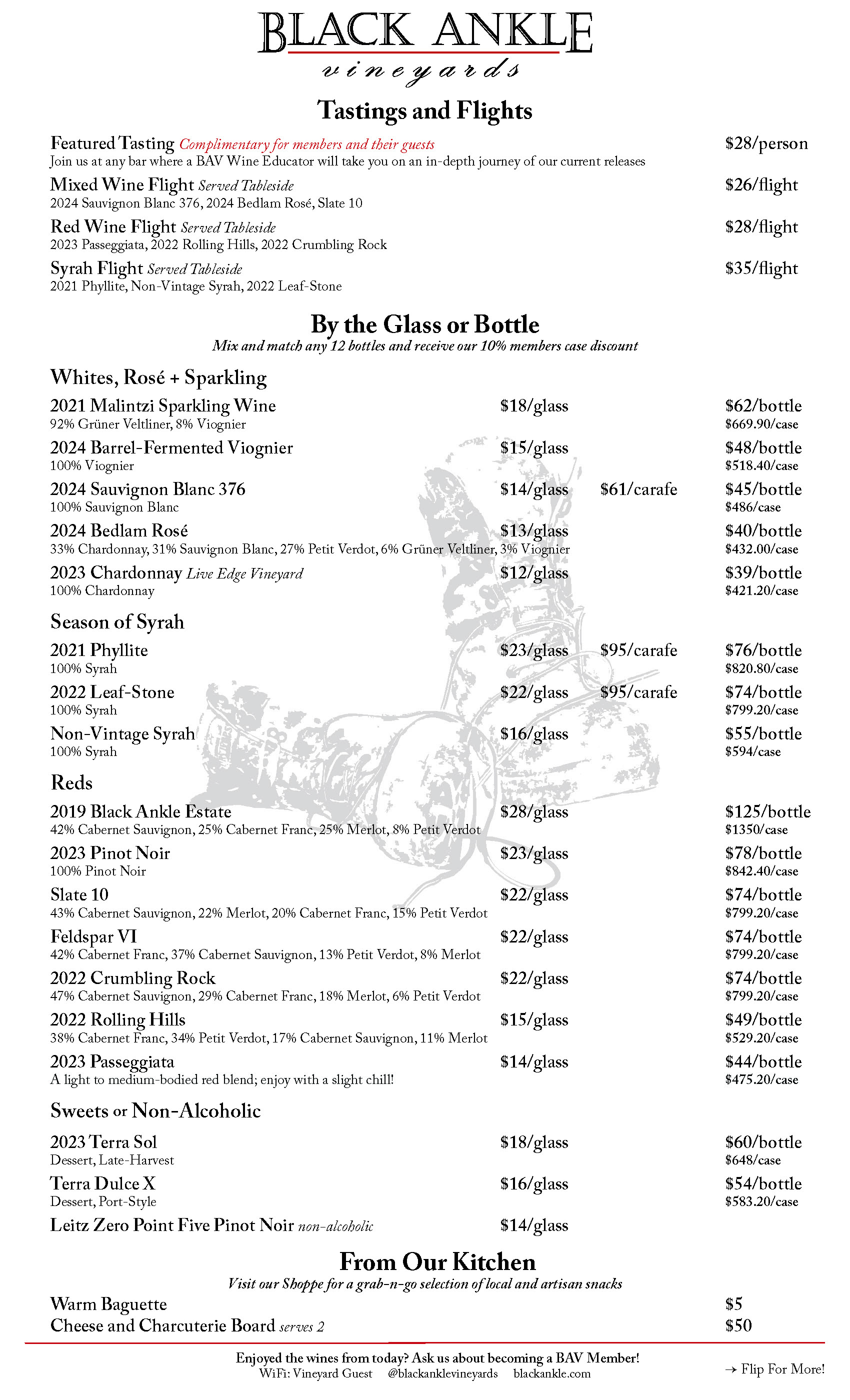 BLACK ANKLE
vineyards

Tastings and Flights

Featured Tasting Complimentary for members and their guests $28/person
Join us at any bar where a BAV Wine Educator will take you on an in-depth journey of our current releases

Mixed Wine Flight Served Tableside $26/flight
2024 Sauvignon Blanc 376, 2024 Bedlam Rosé, Slate 10

Red Wine Flight Served Tableside $28/flight
2023 Passeggiata, 2022 Rolling Hills, 2022 Crumbling Rock

Syrah Flight Served Tableside $35/flight
2021 Phyllite, Non-Vintage Syrah, 2022 Leaf-Stone

By the Glass or Bottle
Mix and match any 12 bottles and receive our 10% members case discount

Whites, Rosé + Sparkling

2021 Malintzi Sparkling Wine $18/glass $62/bottle
92% Grüner Veltliner, 8% Viognier $669.90/case

2024 Barrel-Fermented Viognier $15/glass $48/bottle
100% Viognier $518.40/case

2024 Sauvignon Blanc 376 $14/glass $61/carafe $45/bottle
100% Sauvignon Blanc $486/case

2024 Bedlam Rosé $13/glass $40/bottle
33% Chardonnay, 31% Sauvignon Blanc, 27% Petit Verdot, 6% Grüner Veltliner, 3% Viognier $432.00/case

2023 Chardonnay Live Edge Vineyard $12/glass $39/bottle
100% Chardonnay $421.20/case

Season of Syrah

2021 Phyllite $23/glass $95/carafe $76/bottle
100% Syrah $820.80/case

2022 Leaf-Stone $22/glass $95/carafe $74/bottle
100% Syrah $799.20/case

Non-Vintage Syrah $16/glass $55/bottle
100% Syrah $594/case

Reds

2019 Black Ankle Estate $28/glass $125/bottle
42% Cabernet Sauvignon, 25% Cabernet Franc, 25% Merlot, 8% Petit Verdot $1350/case

2023 Pinot Noir $23/glass $78/bottle
100% Pinot Noir $842.40/case

Slate 10 $22/glass $74/bottle
43% Cabernet Sauvignon, 22% Merlot, 20% Cabernet Franc, 15% Petit Verdot $799.20/case

Feldspar VI $22/glass $74/bottle
42% Cabernet Franc, 37% Cabernet Sauvignon, 13% Petit Verdot, 8% Merlot $799.20/case

2022 Crumbling Rock $22/glass $74/bottle
47% Cabernet Sauvignon, 29% Cabernet Franc, 18% Merlot, 6% Petit Verdot $799.20/case

2022 Rolling Hills $15/glass $49/bottle
38% Cabernet Franc, 34% Petit Verdot, 17% Cabernet Sauvignon, 11% Merlot $529.20/case

2023 Passeggiata $14/glass $44/bottle
A light to medium-bodied red blend; enjoy with a slight chill! $475.20/case

Sweets or Non-Alcoholic

2023 Terra Sol $18/glass $60/bottle
Dessert, Late-Harvest $648/case

Terra Dulce X $16/glass $54/bottle
Dessert, Port-Style $583.20/case

Leitz Zero Point Five Pinot Noir non-alcoholic $14/glass

From Our Kitchen
Visit our Shoppe for a grab-n-go selection of local and artisan snacks

Warm Baguette $5
Cheese and Charcuterie Board serves 2 $50

Enjoyed the wines from today? Ask us about becoming a BAV Member!
WiFi: Vineyard Guest @blackanklevineyards blackankle.com
→ Flip For More!